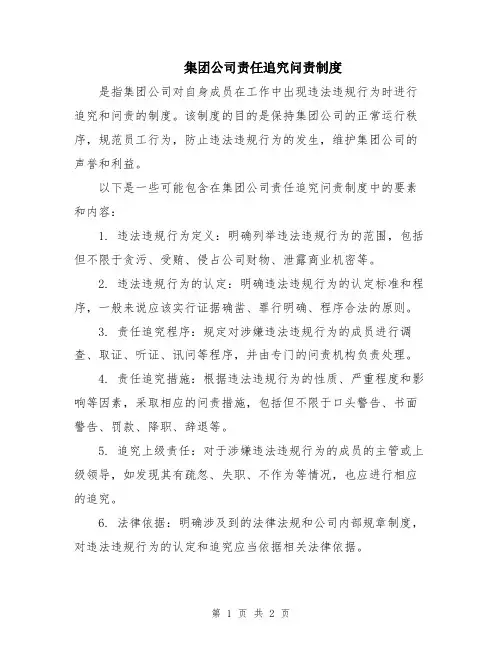 集团公司责任追究问责制度

是指集团公司对自身成员在工作中出现违法违规行为时进行追究和问责的制度。该制度的目的是保持集团公司的正常运行秩序，规范员工行为，防止违法违规行为的发生，维护集团公司的声誉和利益。

以下是一些可能包含在集团公司责任追究问责制度中的要素和内容：

1. 违法违规行为定义：明确列举违法违规行为的范围，包括但不限于贪污、受贿、侵占公司财物、泄露商业机密等。

2. 违法违规行为的认定：明确违法违规行为的认定标准和程序，一般来说应该实行证据确凿、罪行明确、程序合法的原则。

3. 责任追究程序：规定对涉嫌违法违规行为的成员进行调查、取证、听证、讯问等程序，并由专门的问责机构负责处理。

4. 责任追究措施：根据违法违规行为的性质、严重程度和影响等因素，采取相应的问责措施，包括但不限于口头警告、书面警告、罚款、降职、辞退等。

5. 追究上级责任：对于涉嫌违法违规行为的成员的主管或上级领导，如发现其有疏忽、失职、不作为等情况，也应进行相应的追究。

6. 法律依据：明确涉及到的法律法规和公司内部规章制度，对违法违规行为的认定和追究应当依据相关法律依据。

第 1 页 共 2 页